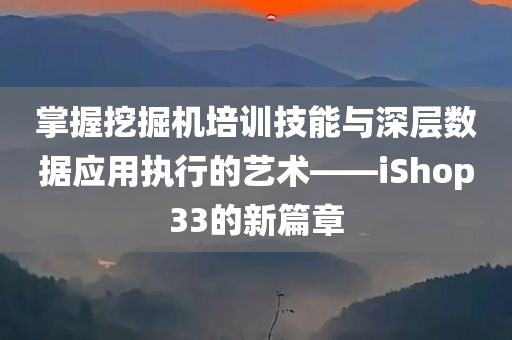 掌握挖掘机培训技能与深层数据应用执行的艺术——iShop33的新篇章